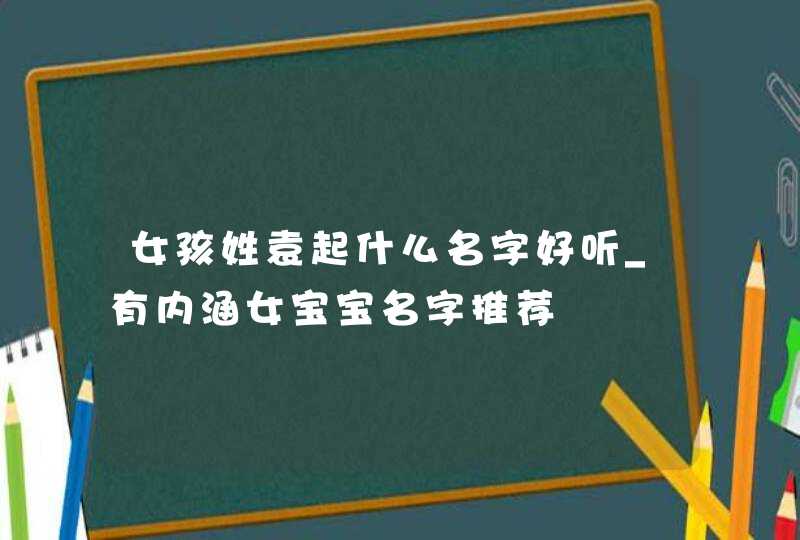 女孩姓袁起什么名字好听_有内涵女宝宝名字推荐